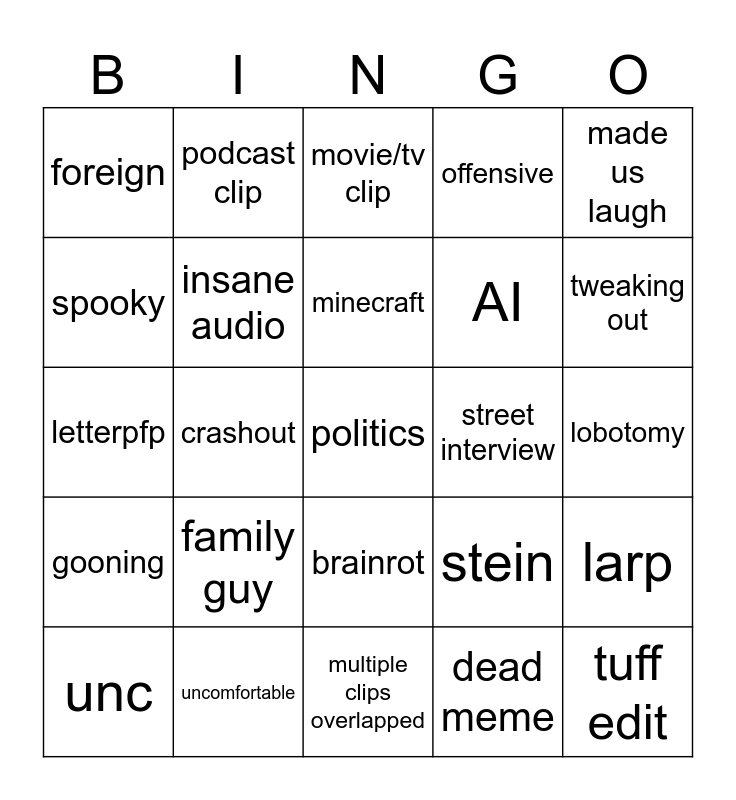 | B | I | N | G | O |
|---|---|---|---|---|
| foreign | podcast clip | movie/tv clip | offensive | made us laugh |
| spooky | insane audio | minecraft | AI | tweaking out |
| letterpfp | crashout | politics | street interview | lobotomy |
| gooning | family guy | brainrot | stein | larp |
| unc | uncomfortable | multiple clips overlapped | dead meme | tuff edit |